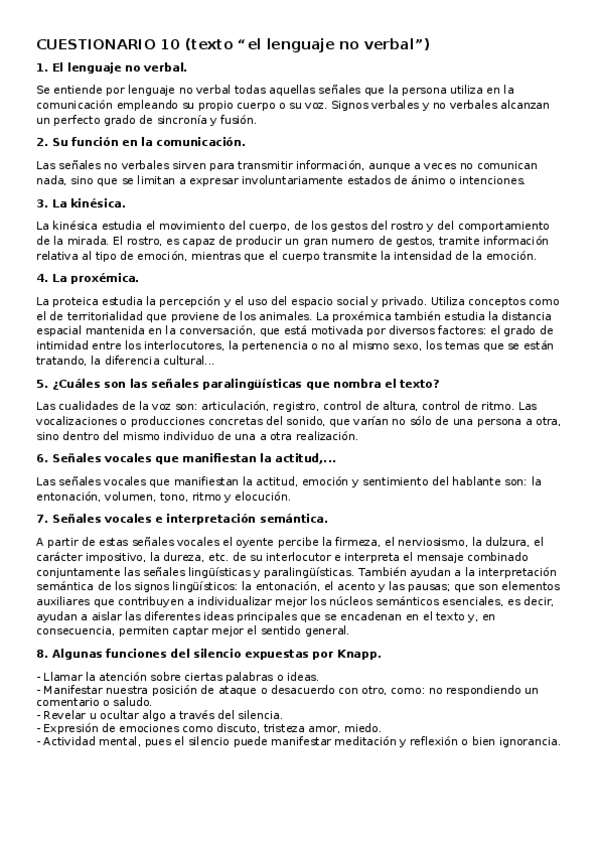 CUESTIONARIO 10 (texto “el lenguaje no verbal”)

1. El lenguaje no verbal.

Se entiende por lenguaje no verbal todas aquellas señales que la persona utiliza en la comunicación empleando su propio cuerpo o su voz. Signos verbales y no verbales alcanzan un perfecto grado de sincronía y fusión.

2. Su función en la comunicación.

Las señales no verbales sirven para transmitir información, aunque a veces no comunican nada, sino que se limitan a expresar involuntariamente estados de ánimo o intenciones.

3. La kinésica.

La kinésica estudia el movimiento del cuerpo, de los gestos del rostro y del comportamiento de la mirada. El rostro, es capaz de producir un gran numero de gestos, tramite información relativa al tipo de emoción, mientras que el cuerpo transmite la intensidad de la emoción.

4. La proxémica.

La proteica estudia la percepción y el uso del espacio social y privado. Utiliza conceptos como el de territorialidad que proviene de los animales. La proxémica también estudia la distancia espacial mantenida en la conversación, que está motivada por diversos factores: el grado de intimidad entre los interlocutores, la pertenencia o no al mismo sexo, los temas que se están tratando, la diferencia cultural...

5. ¿Cuáles son las señales paralingüísticas que nombra el texto?

Las cualidades de la voz son: articulación, registro, control de altura, control de ritmo. Las vocalizaciones o producciones concretas del sonido, que varían no sólo de una persona a otra, sino dentro del mismo individuo de una a otra realización.

6. Señales vocales que manifiestan la actitud,...

Las señales vocales que manifiestan la actitud, emoción y sentimiento del hablante son: la entonación, volumen, tono, ritmo y elocución.

7. Señales vocales e interpretación semántica.

A partir de estas señales vocales el oyente percibe la firmeza, el nerviosismo, la dulzura, el carácter impositivo, la dureza, etc. de su interlocutor e interpreta el mensaje combinado conjuntamente las señales lingüísticas y paralingüísticas. También ayudan a la interpretación semántica de los signos lingüísticos: la entonación, el acento y las pausas; que son elementos auxiliares que contribuyen a individualizar mejor los núcleos semánticos esenciales, es decir, ayudan a aislar las diferentes ideas principales que se encadenan en el texto y, en consecuencia, permiten captar mejor el sentido general.

8. Algunas funciones del silencio expuestas por Knapp.

- Llamar la atención sobre ciertas palabras o ideas.
- Manifestar nuestra posición de ataque o desacuerdo con otro, como: no respondiendo un comentario o saludo.
- Revelar u ocultar algo a través del silencia.
- Expresión de emociones como discuto, tristeza amor, miedo.
- Actividad mental, pues el silencio puede manifestar meditación y reflexión o bien ignorancia.